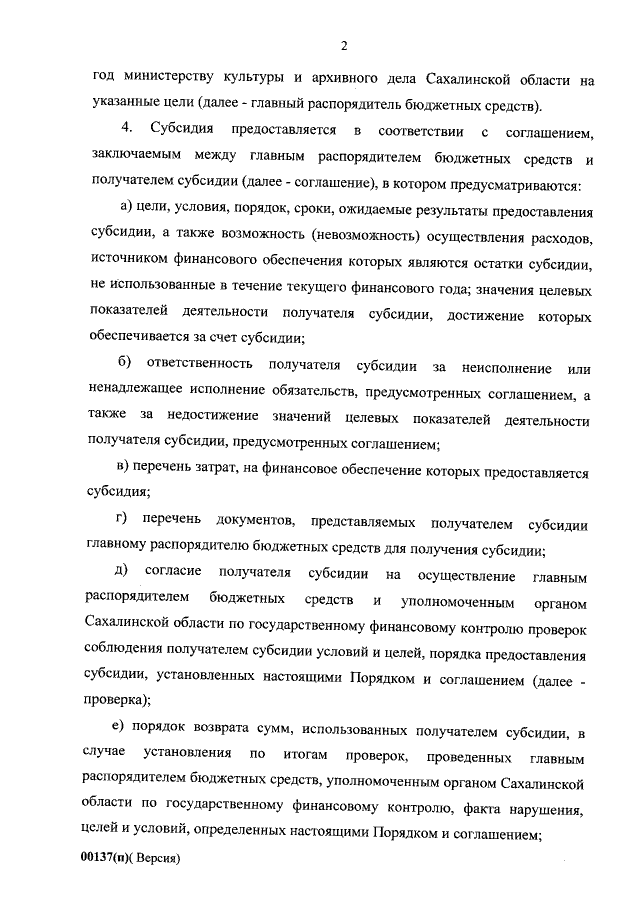 2

год министерству культуры и архивного дела Сахалинской области на указанные цели (далее - главный распорядитель бюджетных средств).

4. Субсидия предоставляется в соответствии с соглашением, заключаемым между главным распорядителем бюджетных средств и получателем субсидии (далее - соглашение), в котором предусматриваются:

а) цели, условия, порядок, сроки, ожидаемые результаты предоставления субсидии, а также возможность (невозможность) осуществления расходов, источником финансового обеспечения которых являются остатки субсидии, не использованные в течение текущего финансового года; значения целевых показателей деятельности получателя субсидии, достижение которых обеспечивается за счет субсидии;

б) ответственность получателя субсидии за неисполнение или ненадлежащее исполнение обязательств, предусмотренных соглашением, а также за недостижение значений целевых показателей деятельности получателя субсидии, предусмотренных соглашением;

в) перечень затрат, на финансовое обеспечение которых предоставляется субсидия;

г) перечень документов, представляемых получателем субсидии главному распорядителю бюджетных средств для получения субсидии;

д) согласие получателя субсидии на осуществление главным распорядителем бюджетных средств и уполномоченным органом Сахалинской области по государственному финансовому контролю проверок соблюдения получателем субсидии условий и целей, порядка предоставления субсидии, установленных настоящими Порядком и соглашением (далее - проверка);

е) порядок возврата сумм, использованных получателем субсидии, в случае установления по итогам проверок, проведенных главным распорядителем бюджетных средств, уполномоченным органом Сахалинской области по государственному финансовому контролю, факта нарушения, целей и условий, определенных настоящими Порядком и соглашением;

00137(п)( Версия)